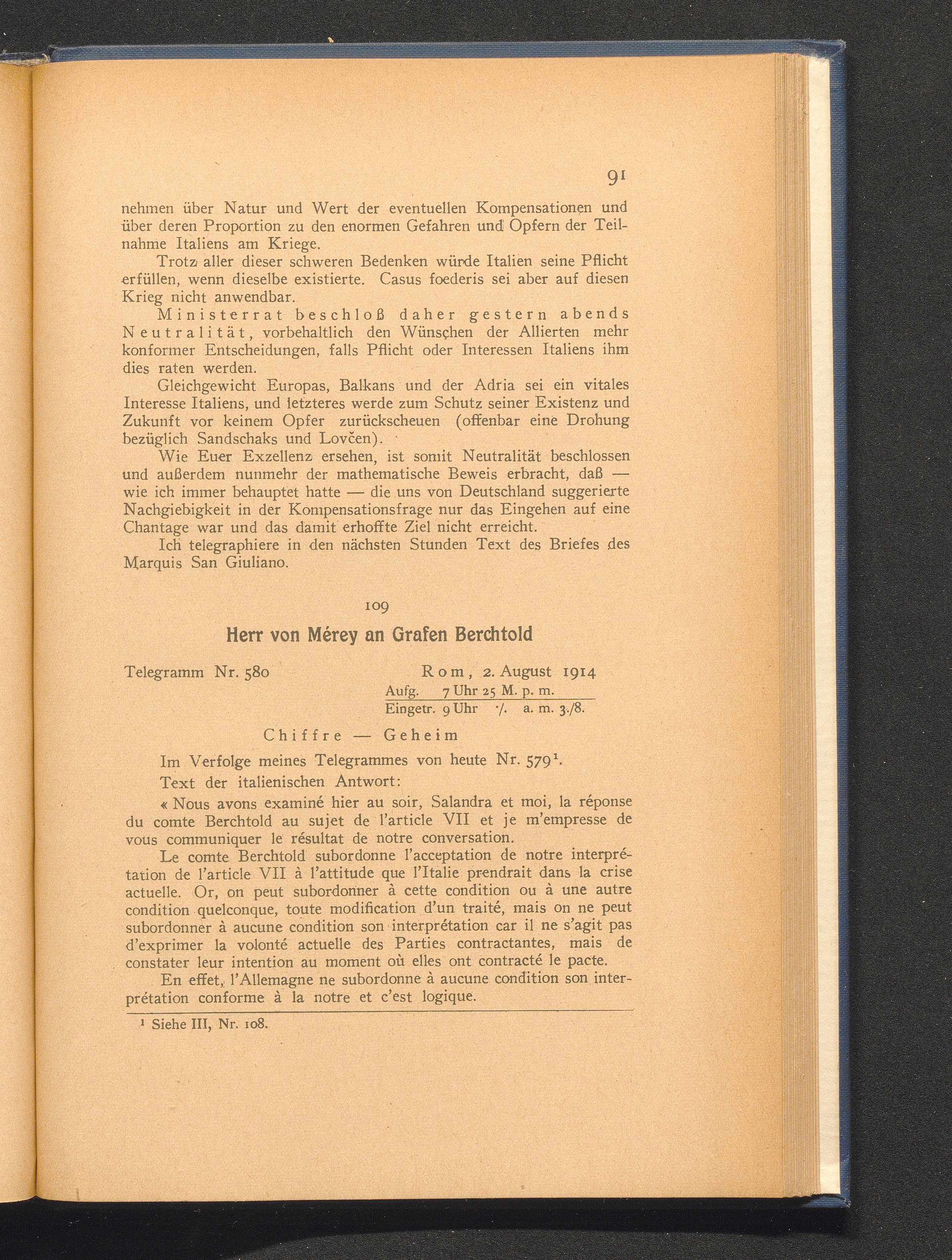 91

nehmen über Natur und Wert der eventuellen Kompensationen und über deren Proportion zu den enormen Gefahren und Opfern der Teilnahme Italiens am Kriege.

Trotz aller dieser schweren Bedenken würde Italien seine Pflicht erfüllen, wenn dieselbe existierte. Casus foederis sei aber auf diesen Krieg nicht anwendbar.

Ministerrat beschloß daher gestern abends Neutralität, vorbehaltlich den Wünschen der Allierten mehr konformer Entscheidungen, falls Pflicht oder Interessen Italiens ihm dies raten werden.

Gleichgewicht Europas, Balkans und der Adria sei ein vitales Interesse Italiens, und letzteres werde zum Schutz seiner Existenz und Zukunft vor keinem Opfer zurückscheuen (offenbar eine Drohung bezüglich Sandschaks und Lovčen).

Wie Euer Exzellenz ersehen, ist somit Neutralität beschlossen und außerdem nunmehr der mathematische Beweis erbracht, daß — wie ich immer behauptet hatte — die uns von Deutschland suggerierte Nachgiebigkeit in der Kompensationsfrage nur das Eingehen auf eine Chantage war und das damit erhoffte Ziel nicht erreicht.

Ich telegraphiere in den nächsten Stunden Text des Briefes des Marquis San Giuliano.

109

Herr von Mérey an Grafen Berchtold

Telegramm Nr. 580 Rom, 2. August 1914
Aufg. 7 Uhr 25 M. p. m.
Eingetr. 9 Uhr ·/. a. m. 3./8.

Chiffre — Geheim

Im Verfolge meines Telegrammes von heute Nr. 579¹.

Text der italienischen Antwort:

« Nous avons examiné hier au soir, Salandra et moi, la réponse du comte Berchtold au sujet de l'article VII et je m'empresse de vous communiquer le résultat de notre conversation.

Le comte Berchtold subordonne l'acceptation de notre interprétation de l'article VII à l'attitude que l'Italie prendrait dans la crise actuelle. Or, on peut subordonner à cette condition ou à une autre condition quelconque, toute modification d'un traité, mais on ne peut subordonner à aucune condition son interprétation car il ne s'agit pas d'exprimer la volonté actuelle des Parties contractantes, mais de constater leur intention au moment où elles ont contracté le pacte.

En effet, l'Allemagne ne subordonne à aucune condition son interprétation conforme à la notre et c'est logique.

¹ Siehe III, Nr. 108.